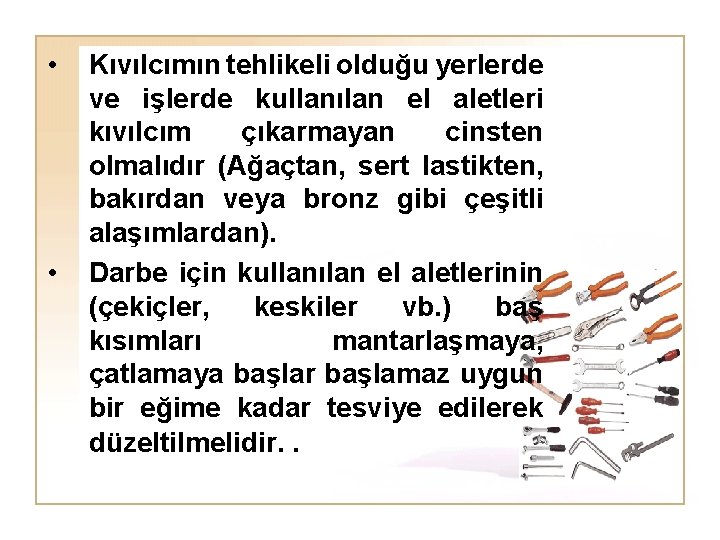 • Kıvılcımın tehlikeli olduğu yerlerde ve işlerde kullanılan el aletleri kıvılcım çıkarmayan cinsten olmalıdır (Ağaçtan, sert lastikten, bakırdan veya bronz gibi çeşitli alaşımlardan).

• Darbe için kullanılan el aletlerinin (çekiçler, keskiler vb.) baş kısımları mantarlaşmaya, çatlamaya başlar başlamaz uygun bir eğime kadar tesviye edilerek düzeltilmelidir. .